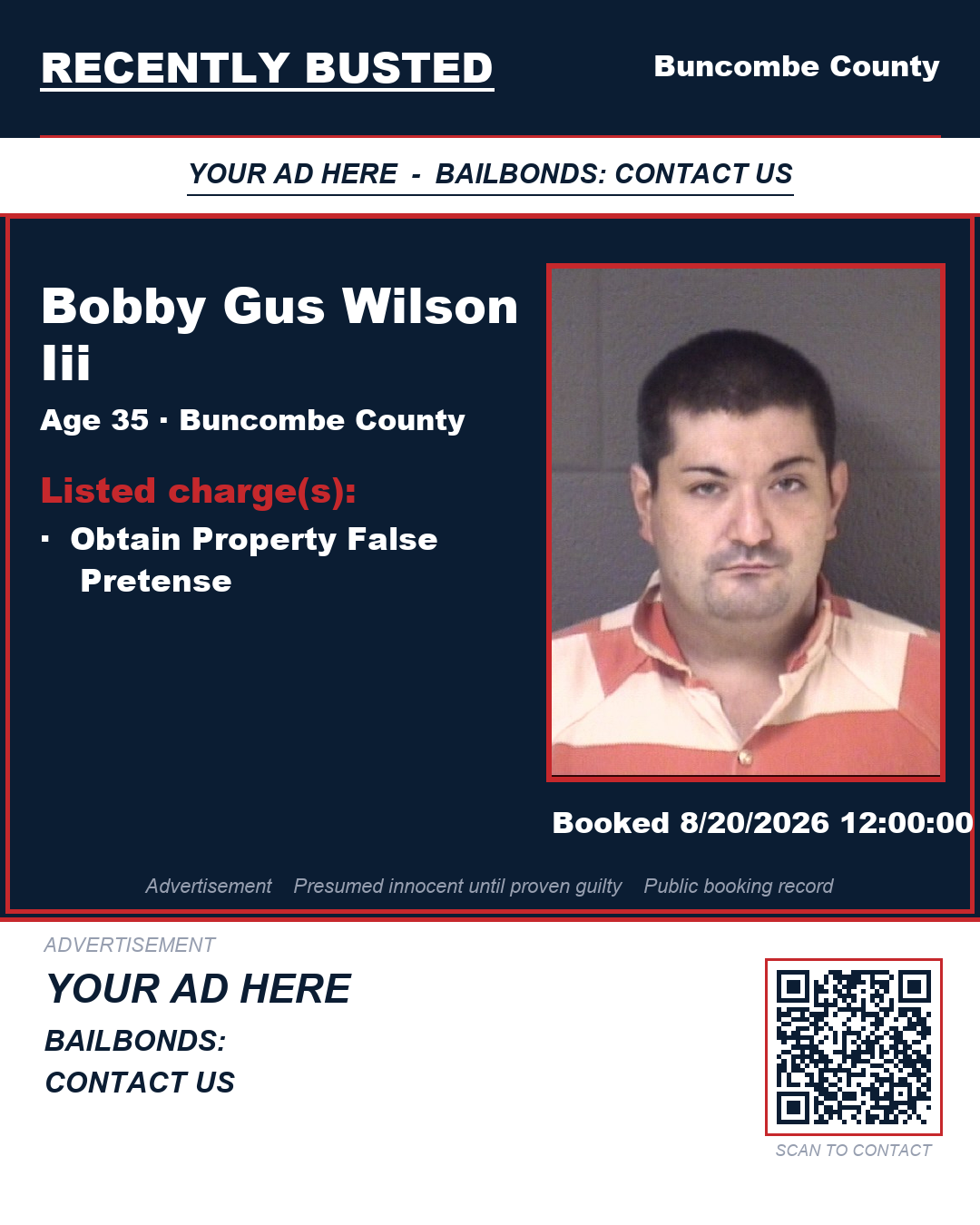 RECENTLY BUSTED

Buncombe County

YOUR AD HERE - BAILBONDS: CONTACT US

Bobby Gus Wilson Iii

Age 35 · Buncombe County

Listed charge(s):

▪ Obtain Property False Pretense

Booked 8/20/2026 12:00:00

Advertisement Presumed innocent until proven guilty Public booking record

ADVERTISEMENT

YOUR AD HERE

BAILBONDS:
CONTACT US

SCAN TO CONTACT